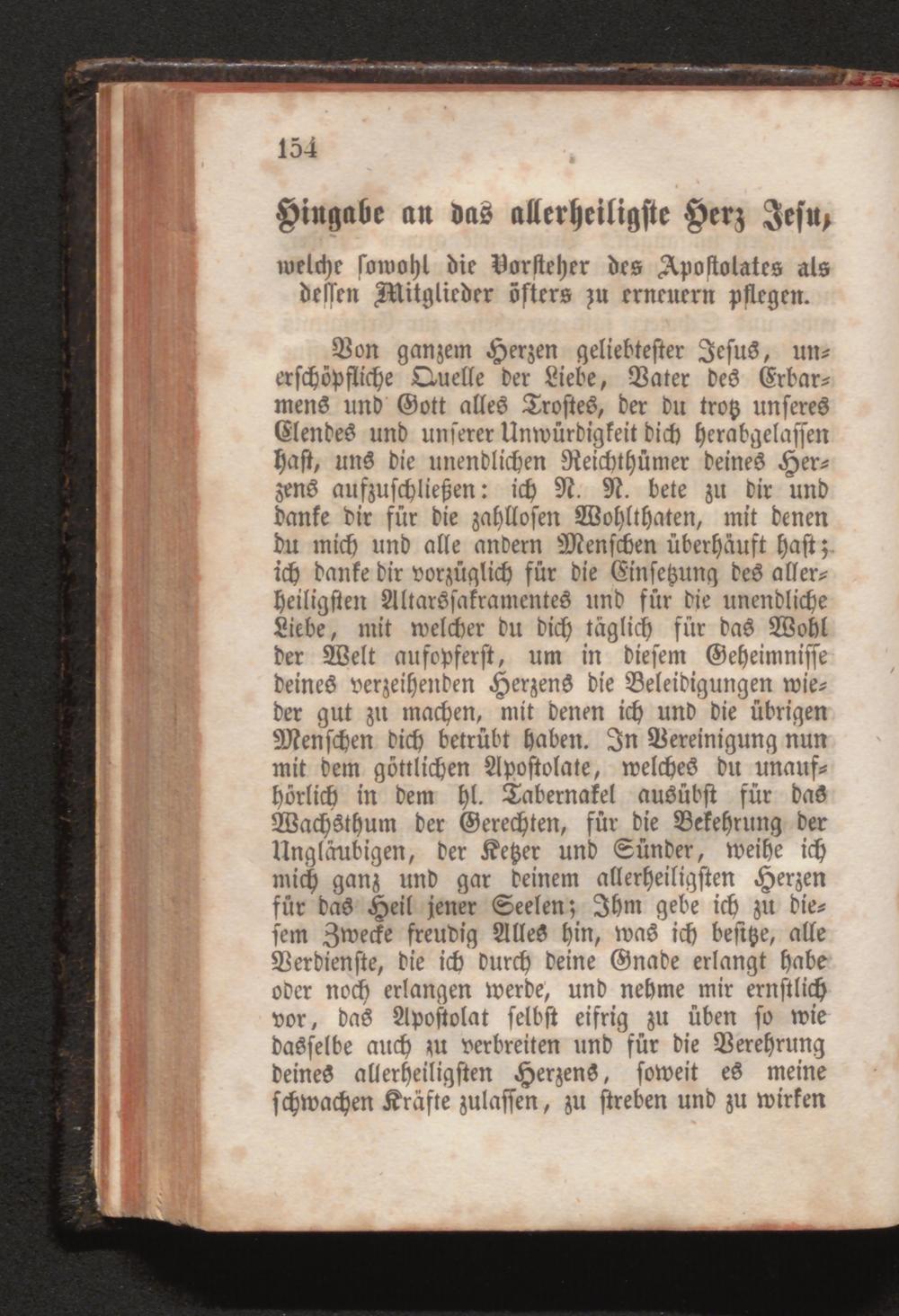 154

Hingabe an das allerheiligste Herz Jesu,
welche sowohl die Vorsteher des Apostolates als dessen Mitglieder öfters zu erneuern pflegen.

Von ganzem Herzen geliebtester Jesus, unerschöpfliche Quelle der Liebe, Vater des Erbarmens und Gott alles Trostes, der du trotz unseres Elendes und unserer Unwürdigkeit dich herabgelassen hast, uns die unendlichen Reichthümer deines Herzens aufzuschließen: ich N. N. bete zu dir und danke dir für die zahllosen Wohlthaten, mit denen du mich und alle andern Menschen überhäuft hast; ich danke dir vorzüglich für die Einsetzung des allerheiligsten Altarssakramentes und für die unendliche Liebe, mit welcher du dich täglich für das Wohl der Welt aufopferst, um in diesem Geheimnisse deines verzeihenden Herzens die Beleidigungen wieder gut zu machen, mit denen ich und die übrigen Menschen dich betrübt haben. In Vereinigung nun mit dem göttlichen Apostolate, welches du unaufhörlich in dem hl. Tabernakel ausübst für das Wachsthum der Gerechten, für die Bekehrung der Ungläubigen, der Ketzer und Sünder, weihe ich mich ganz und gar deinem allerheiligsten Herzen für das Heil jener Seelen; Ihm gebe ich zu diesem Zwecke freudig Alles hin, was ich besitze, alle Verdienste, die ich durch deine Gnade erlangt habe oder noch erlangen werde, und nehme mir ernstlich vor, das Apostolat selbst eifrig zu üben so wie dasselbe auch zu verbreiten und für die Verehrung deines allerheiligsten Herzens, soweit es meine schwachen Kräfte zulassen, zu streben und zu wirken